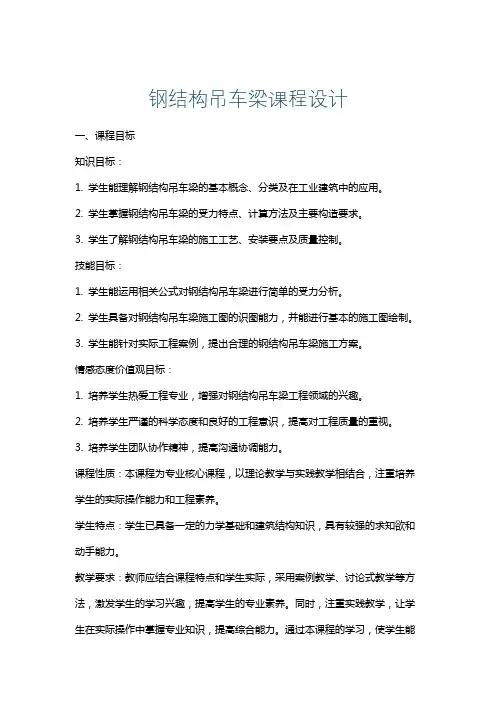 钢结构吊车梁课程设计

一、课程目标

知识目标：

1. 学生能理解钢结构吊车梁的基本概念、分类及在工业建筑中的应用。

2. 学生掌握钢结构吊车梁的受力特点、计算方法及主要构造要求。

3. 学生了解钢结构吊车梁的施工工艺、安装要点及质量控制。

技能目标：

1. 学生能运用相关公式对钢结构吊车梁进行简单的受力分析。

2. 学生具备对钢结构吊车梁施工图的识图能力，并能进行基本的施工图绘制。

3. 学生能针对实际工程案例，提出合理的钢结构吊车梁施工方案。

情感态度价值观目标：

1. 培养学生热爱工程专业，增强对钢结构吊车梁工程领域的兴趣。

2. 培养学生严谨的科学态度和良好的工程意识，提高对工程质量的重视。

3. 培养学生团队协作精神，提高沟通协调能力。

课程性质：本课程为专业核心课程，以理论教学与实践教学相结合，注重培养学生的实际操作能力和工程素养。

学生特点：学生已具备一定的力学基础和建筑结构知识，具有较强的求知欲和动手能力。

教学要求：教师应结合课程特点和学生实际，采用案例教学、讨论式教学等方法，激发学生的学习兴趣，提高学生的专业素养。同时，注重实践教学，让学生在实际操作中掌握专业知识，提高综合能力。通过本课程的学习，使学生能